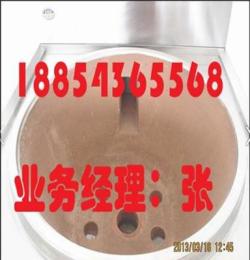 18854365568

业务经理：张

2013/03/18 12:45